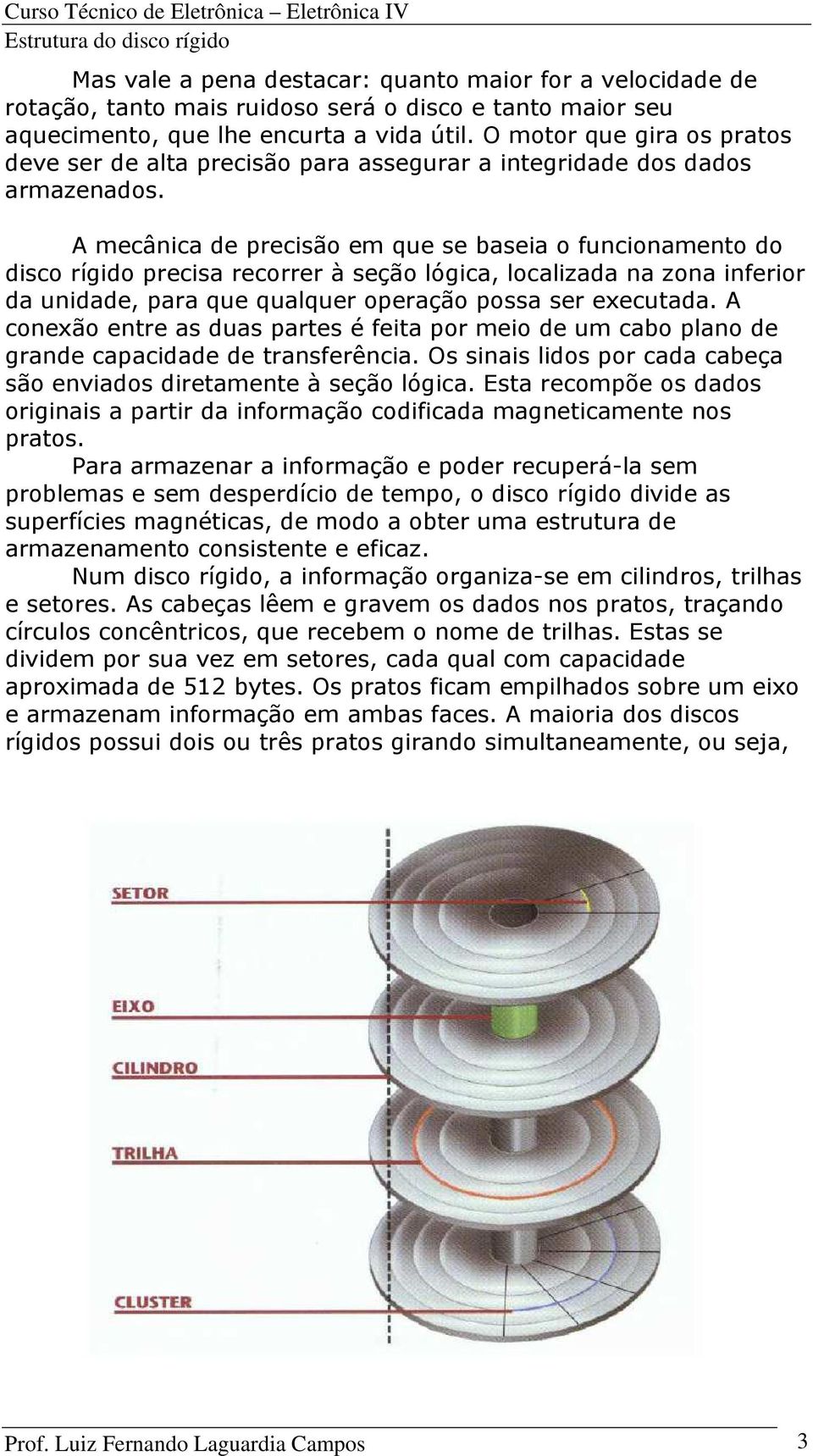 Curso Técnico de Eletrônica – Eletrônica IV
Estrutura do disco rígido

Mas vale a pena destacar: quanto maior for a velocidade de rotação, tanto mais ruidoso será o disco e tanto maior seu aquecimento, que lhe encurta a vida útil. O motor que gira os pratos deve ser de alta precisão para assegurar a integridade dos dados armazenados.

A mecânica de precisão em que se baseia o funcionamento do disco rígido precisa recorrer à seção lógica, localizada na zona inferior da unidade, para que qualquer operação possa ser executada. A conexão entre as duas partes é feita por meio de um cabo plano de grande capacidade de transferência. Os sinais lidos por cada cabeça são enviados diretamente à seção lógica. Esta recompõe os dados originais a partir da informação codificada magneticamente nos pratos.

Para armazenar a informação e poder recuperá-la sem problemas e sem desperdício de tempo, o disco rígido divide as superfícies magnéticas, de modo a obter uma estrutura de armazenamento consistente e eficaz.

Num disco rígido, a informação organiza-se em cilindros, trilhas e setores. As cabeças lêem e gravem os dados nos pratos, traçando círculos concêntricos, que recebem o nome de trilhas. Estas se dividem por sua vez em setores, cada qual com capacidade aproximada de 512 bytes. Os pratos ficam empilhados sobre um eixo e armazenam informação em ambas faces. A maioria dos discos rígidos possui dois ou três pratos girando simultaneamente, ou seja,

SETOR
EIXO
CILINDRO
TRILHA
CLUSTER

Prof. Luiz Fernando Laguardia Campos 3